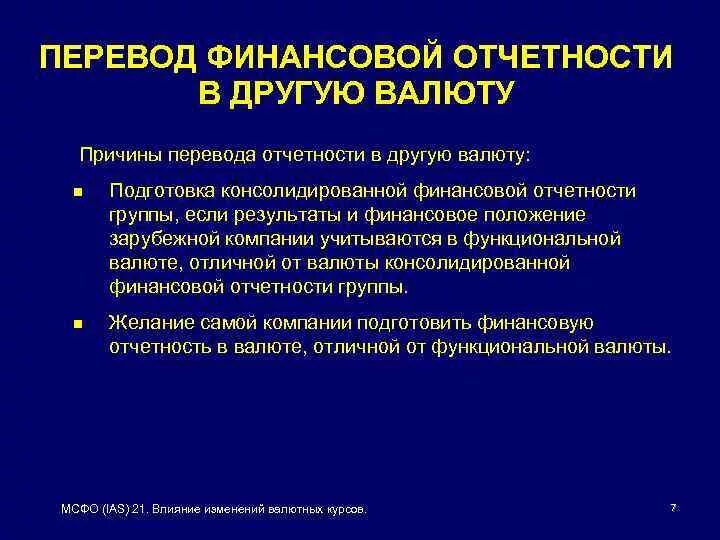 ПЕРЕВОД ФИНАНСОВОЙ ОТЧЕТНОСТИ В ДРУГУЮ ВАЛЮТУ

Причины перевода отчетности в другую валюту:

- Подготовка консолидированной финансовой отчетности группы, если результаты и финансовое положение зарубежной компании учитываются в функциональной валюте, отличной от валюты консолидированной финансовой отчетности группы.
- Желание самой компании подготовить финансовую отчетность в валюте, отличной от функциональной валюты.

МСФО (IAS) 21. Влияние изменений валютных курсов.

7